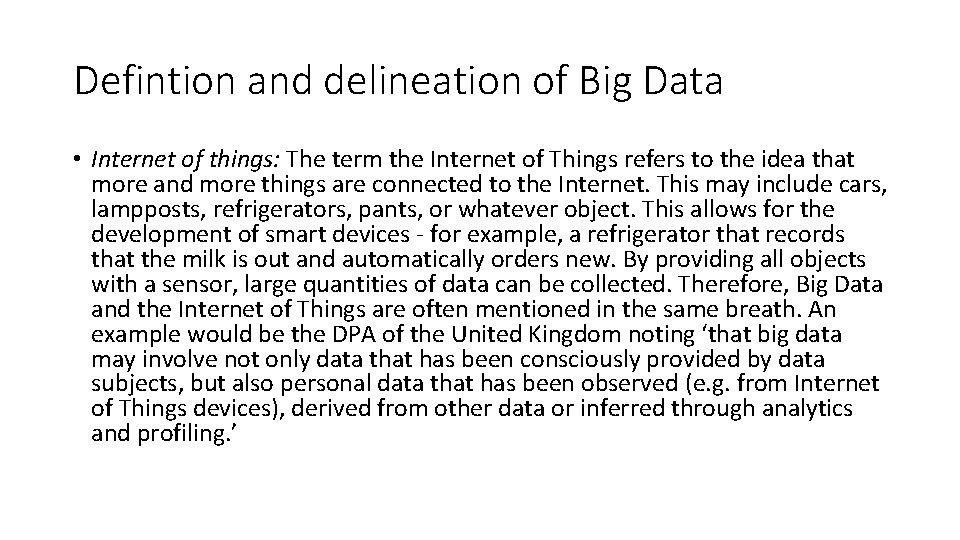 Defintion and delineation of Big Data

• Internet of things: The term the Internet of Things refers to the idea that more and more things are connected to the Internet. This may include cars, lampposts, refrigerators, pants, or whatever object. This allows for the development of smart devices - for example, a refrigerator that records that the milk is out and automatically orders new. By providing all objects with a sensor, large quantities of data can be collected. Therefore, Big Data and the Internet of Things are often mentioned in the same breath. An example would be the DPA of the United Kingdom noting 'that big data may involve not only data that has been consciously provided by data subjects, but also personal data that has been observed (e.g. from Internet of Things devices), derived from other data or inferred through analytics and profiling.'